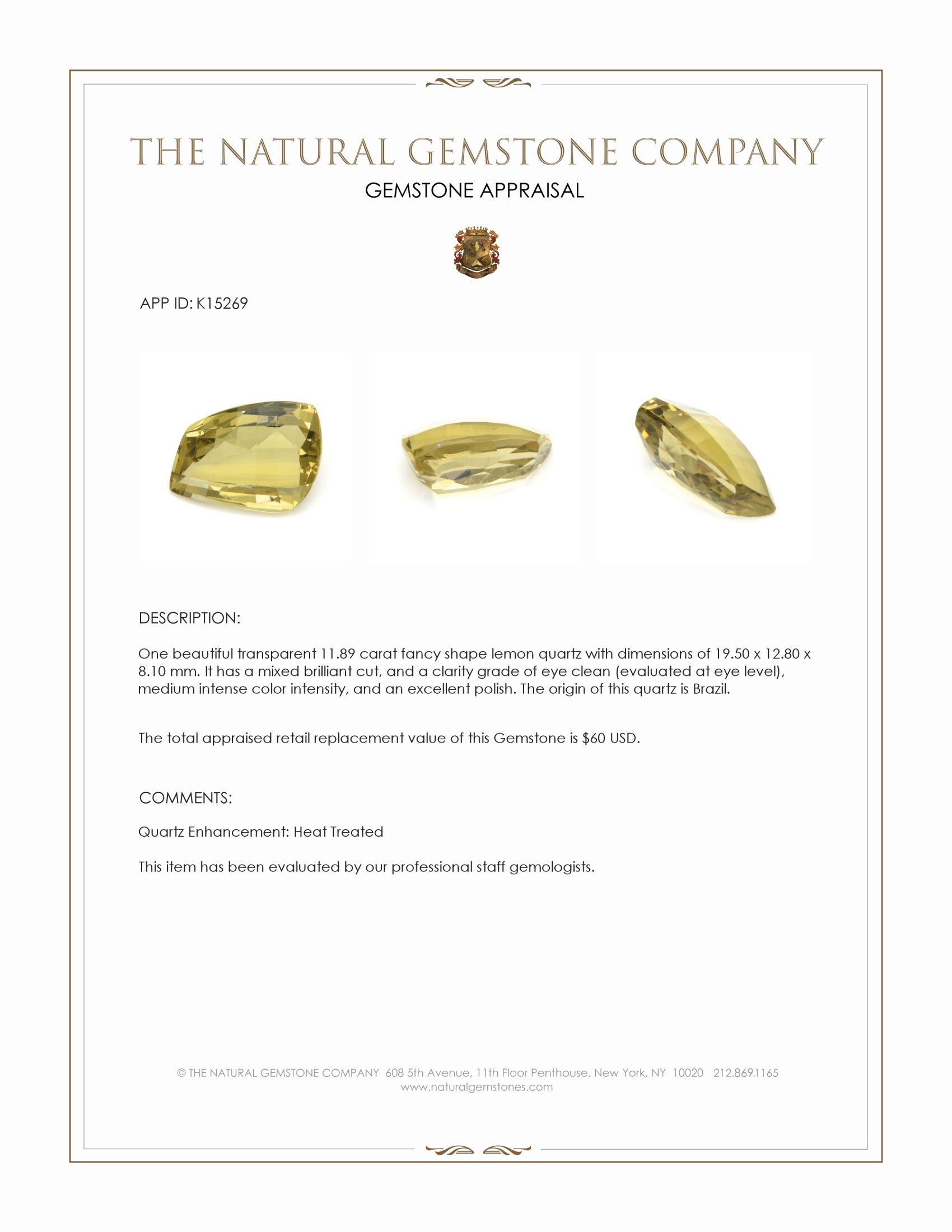 THE NATURAL GEMSTONE COMPANY

GEMSTONE APPRAISAL

APP ID: K15269

DESCRIPTION:

One beautiful transparent 11.89 carat fancy shape lemon quartz with dimensions of 19.50 x 12.80 x 8.10 mm. It has a mixed brilliant cut, and a clarity grade of eye clean (evaluated at eye level), medium intense color intensity, and an excellent polish. The origin of this quartz is Brazil.

The total appraised retail replacement value of this Gemstone is $60 USD.

COMMENTS:

Quartz Enhancement: Heat Treated

This item has been evaluated by our professional staff gemologists.

© THE NATURAL GEMSTONE COMPANY 608 5th Avenue, 11th Floor Penthouse, New York, NY 10020 212.869.1165
www.naturalgemstones.com